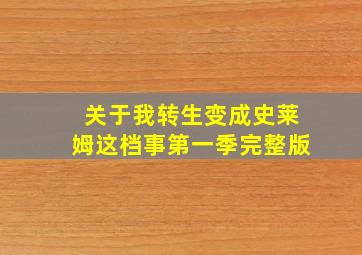 关于我转生变成史莱姆这档事第一季完整版